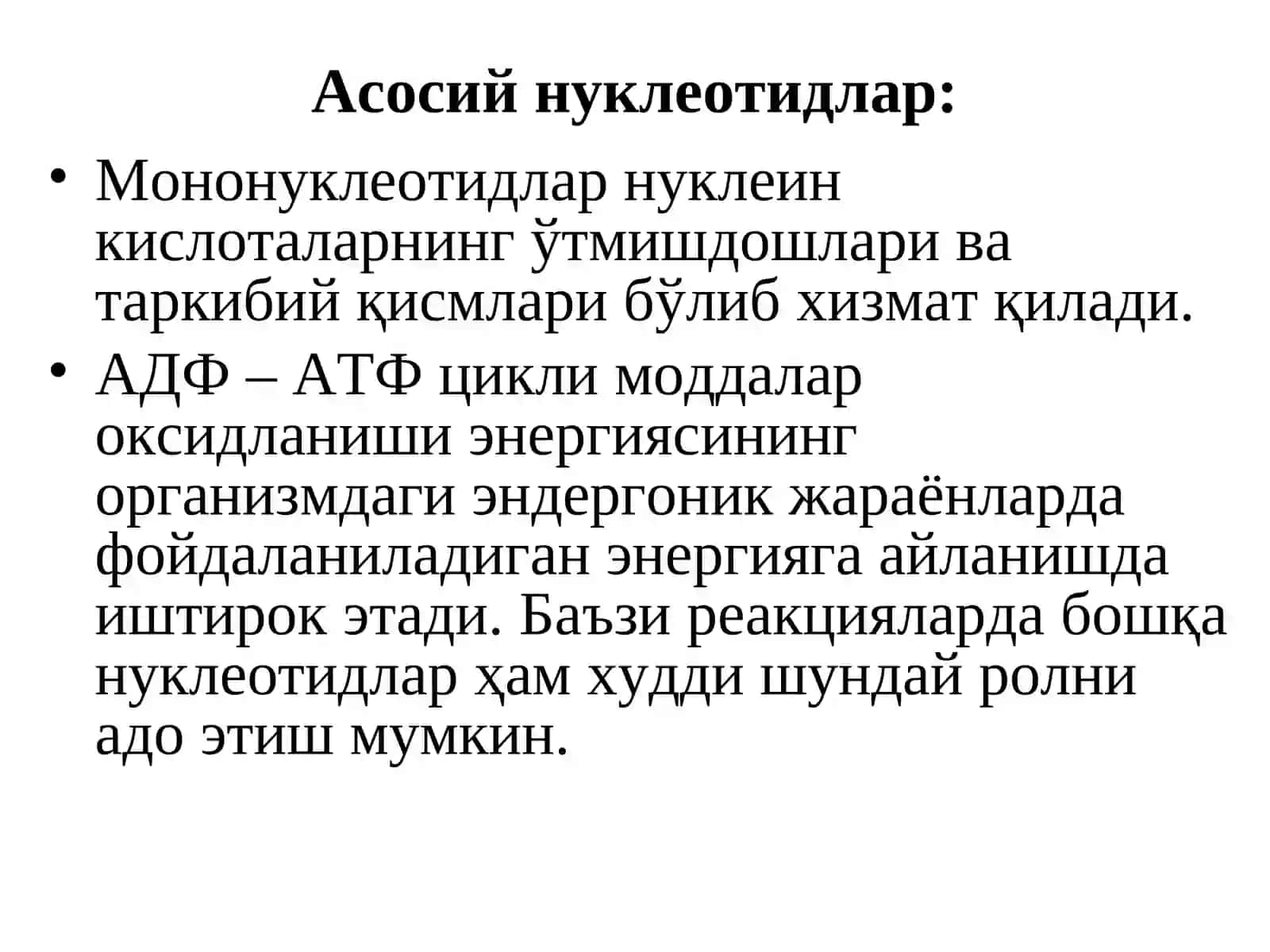 Асосий нуклеотидлар:

• Мононуклеотидлар нуклеин кислоталарнинг ўтмишдошлари ва таркибий қисмлари бўлиб хизмат қилади.

• АДФ – АТФ цикли моддалар оксидланиши энергиясининг организмдаги эндергоник жараёнларда фойдаланиладиган энергияга айланишда иштирок этади. Баъзи реакцияларда бошқа нуклеотидлар ҳам худди шундай ролни адо этиш мумкин.